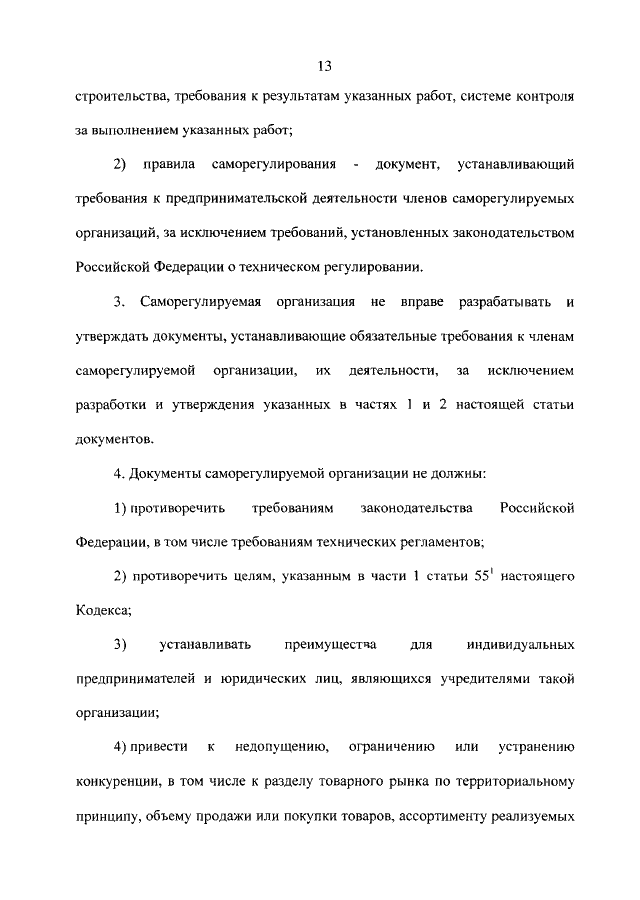 13

строительства, требования к результатам указанных работ, системе контроля за выполнением указанных работ;

2) правила саморегулирования - документ, устанавливающий требования к предпринимательской деятельности членов саморегулируемых организаций, за исключением требований, установленных законодательством Российской Федерации о техническом регулировании.

3. Саморегулируемая организация не вправе разрабатывать и утверждать документы, устанавливающие обязательные требования к членам саморегулируемой организации, их деятельности, за исключением разработки и утверждения указанных в частях 1 и 2 настоящей статьи документов.

4. Документы саморегулируемой организации не должны:

1) противоречить требованиям законодательства Российской Федерации, в том числе требованиям технических регламентов;

2) противоречить целям, указанным в части 1 статьи $55^1$ настоящего Кодекса;

3) устанавливать преимущества для индивидуальных предпринимателей и юридических лиц, являющихся учредителями такой организации;

4) привести к недопущению, ограничению или устранению конкуренции, в том числе к разделу товарного рынка по территориальному принципу, объему продажи или покупки товаров, ассортименту реализуемых